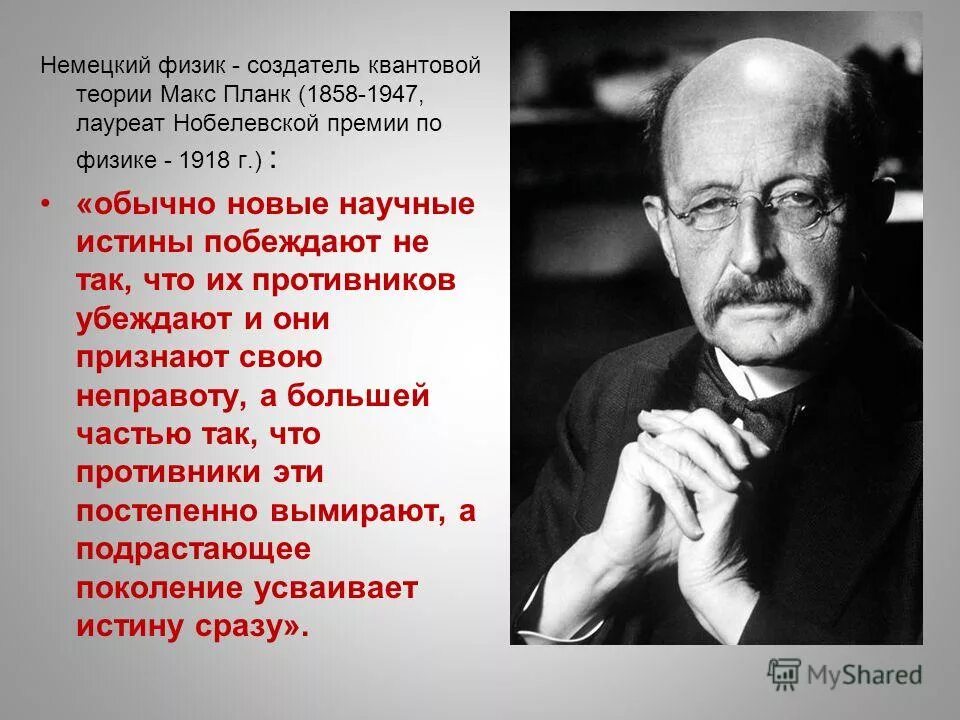 Немецкий физик - создатель квантовой теории Макс Планк (1858-1947, лауреат Нобелевской премии по физике - 1918 г.) :

• «обычно новые научные истины побеждают не так, что их противников убеждают и они признают свою неправоту, а большей частью так, что противники эти постепенно вымирают, а подрастающее поколение усваивает истину сразу».

MyShared